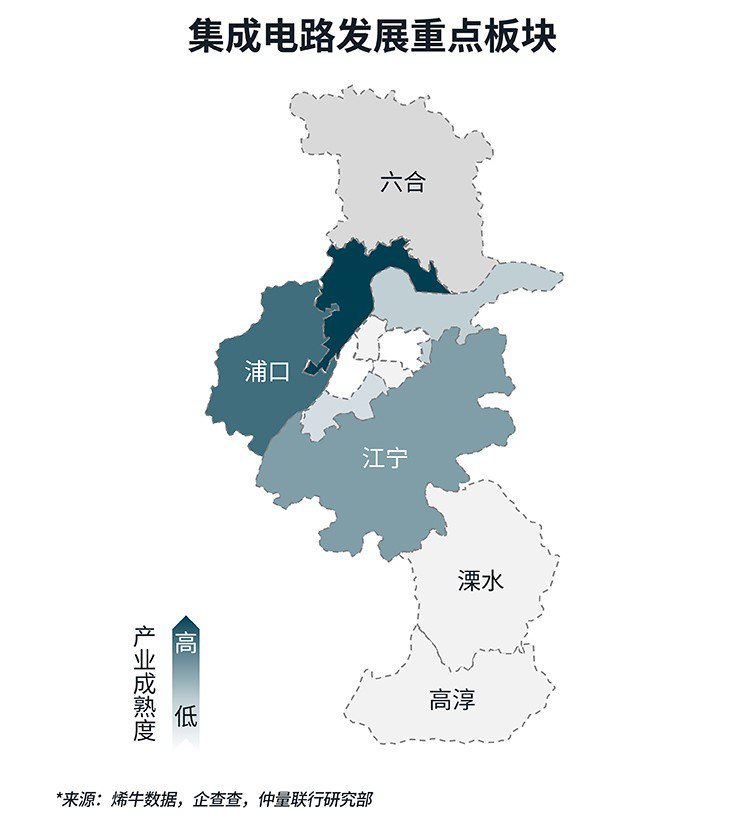 集成电路发展重点板块

六合

浦口

江宁

溧水

高淳

产业成熟度

高

低

*来源：烯牛数据，企查查，仲量联行研究部